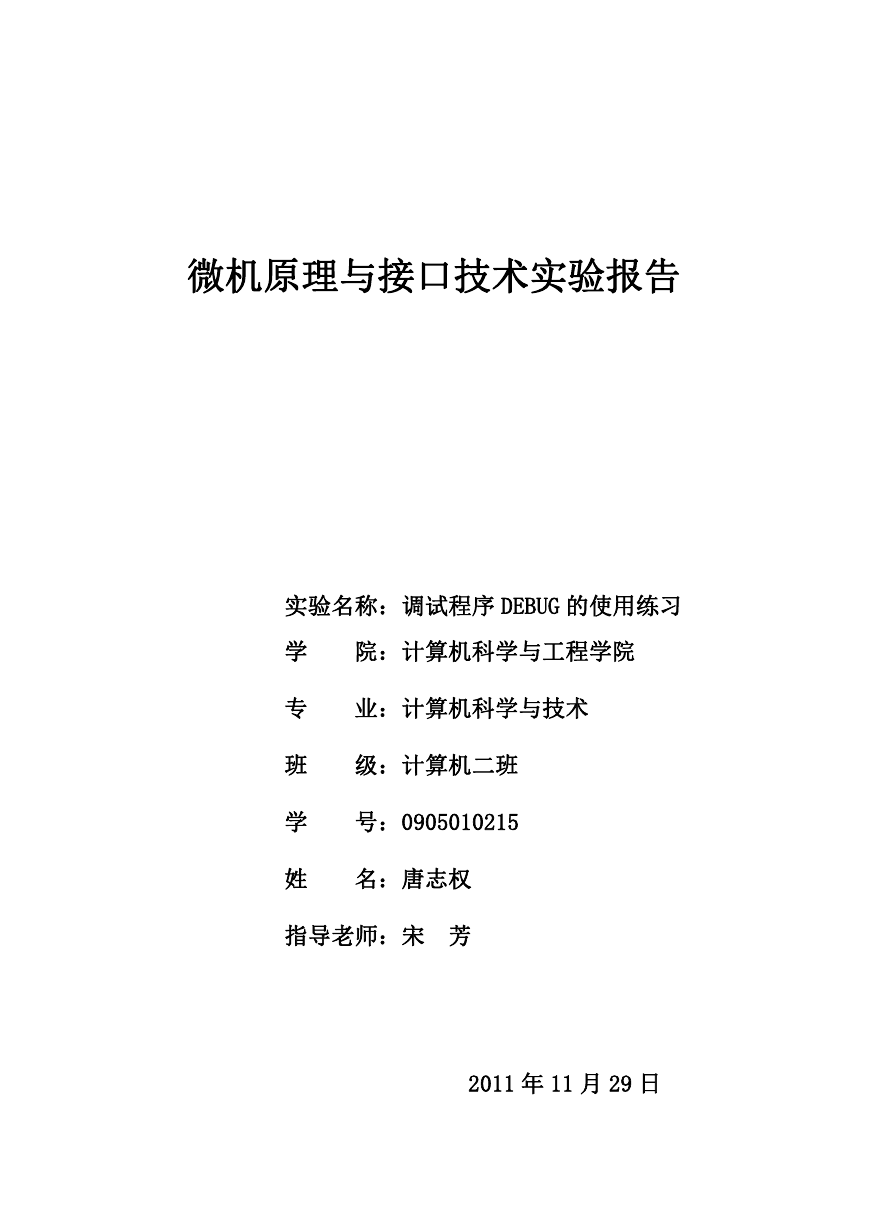 微机原理与接口技术实验报告

实验名称：调试程序 DEBUG 的使用练习

学　　院：计算机科学与工程学院

专　　业：计算机科学与技术

班　　级：计算机二班

学　　号：0905010215

姓　　名：唐志权

指导老师：宋　芳

2011 年 11 月 29 日